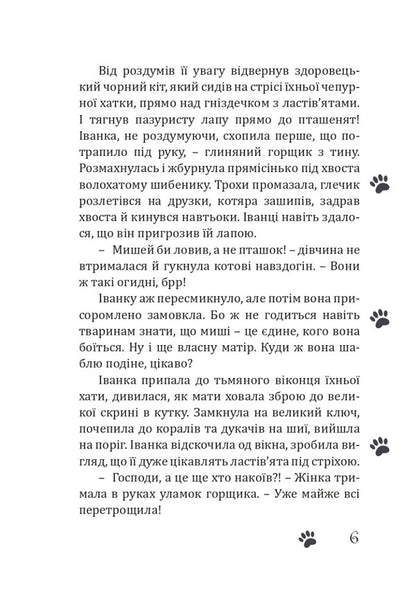 Від роздумів її увагу відвернув здоровецький чорний кіт, який сидів на стрісі їхньої чепурної хатки, прямо над гніздечком з ластів'ятами. І тягнув пазуристу лапу прямо до пташенят! Іванка, не роздумуючи, схопила перше, що потрапило під руку, – глиняний горщик з тину. Розмахнулась і жбурнула прямісінько під хвоста волохатому шибенику. Трохи промазала, глечик розлетівся на друзки, котяра зашипів, задрав хвоста й кинувся навтьоки. Іванці навіть здалося, що він пригрозив їй лапою.

– Мишей би ловив, а не пташок! – дівчина не втрималася й гукнула котові навздогін. – Вони ж такі огидні, брр!

Іванку аж пересмикнуло, але потім вона присоромлено замовкла. Бо ж не годиться навіть тваринам знати, що миші – це єдине, кого вона боїться. Ну і ще власну матір. Куди ж вона шаблю подіне, цікаво?

Іванка припала до тьмяного віконця їхньої хати, дивилася, як мати ховала зброю до великої скрині в кутку. Замкнула на великий ключ, почепила до коралів та дукачів на шиї, вийшла на поріг. Іванка відскочила од вікна, зробила вигляд, що її дуже цікавлять ластів'ята під стріхою.

– Господи, а це ще хто накоїв?! – Жінка тримала в руках уламок горщика. – Уже майже всі перетрощила!

6